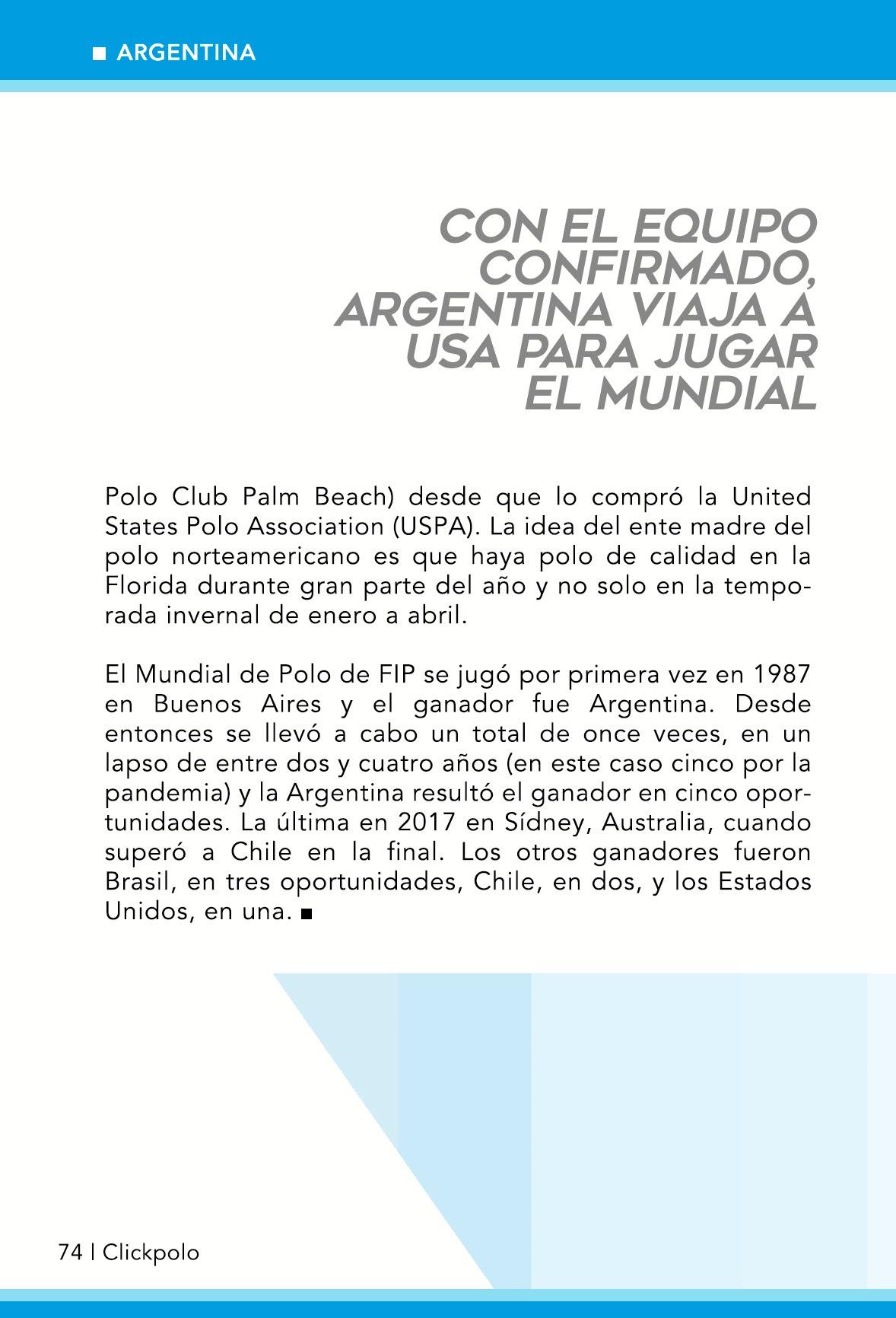 ■ ARGENTINA

CON EL EQUIPO CONFIRMADO, ARGENTINA VIAJA A USA PARA JUGAR EL MUNDIAL

Polo Club Palm Beach) desde que lo compró la United States Polo Association (USPA). La idea del ente madre del polo norteamericano es que haya polo de calidad en la Florida durante gran parte del año y no solo en la temporada invernal de enero a abril.

El Mundial de Polo de FIP se jugó por primera vez en 1987 en Buenos Aires y el ganador fue Argentina. Desde entonces se llevó a cabo un total de once veces, en un lapso de entre dos y cuatro años (en este caso cinco por la pandemia) y la Argentina resultó el ganador en cinco oportunidades. La última en 2017 en Sídney, Australia, cuando superó a Chile en la final. Los otros ganadores fueron Brasil, en tres oportunidades, Chile, en dos, y los Estados Unidos, en una. ■

74 | Clickpolo